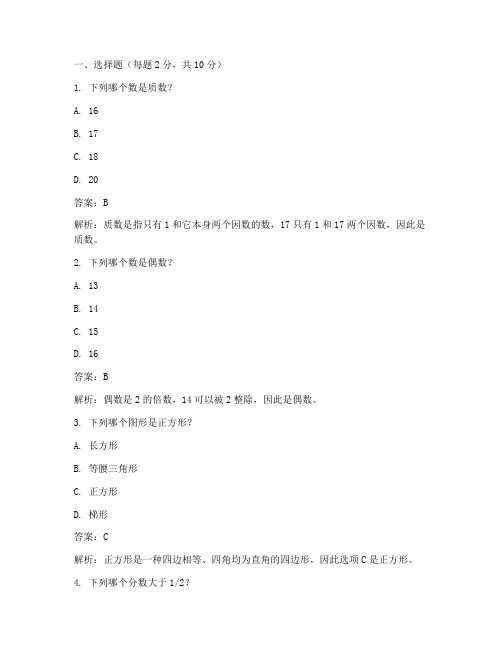 一、选择题（每题 2 分，共 10 分）

1. 下列哪个数是质数？

A. 16

B. 17

C. 18

D. 20

答案：B

解析：质数是指只有 1 和它本身两个因数的数，17 只有 1 和 17 两个因数，因此是质数。

2. 下列哪个数是偶数？

A. 13

B. 14

C. 15

D. 16

答案：B

解析：偶数是 2 的倍数，14 可以被 2 整除，因此是偶数。

3. 下列哪个图形是正方形？

A. 长方形

B. 等腰三角形

C. 正方形

D. 梯形

答案：C

解析：正方形是一种四边相等、四角均为直角的四边形，因此选项 C 是正方形。

4. 下列哪个分数大于 1/2？